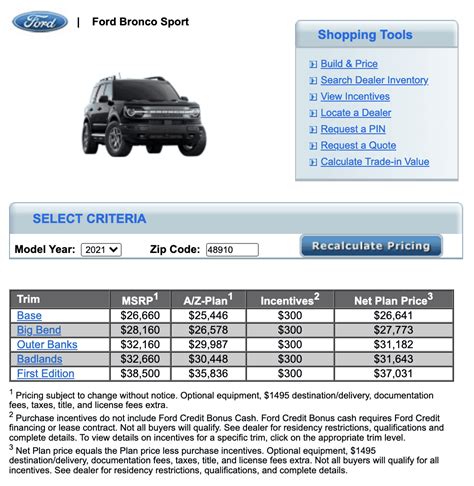 Ford | Ford Bronco Sport

Shopping Tools

Build & Price
Search Dealer Inventory
View Incentives
Locate a Dealer
Request a PIN
Request a Quote
Calculate Trade-in Value

SELECT CRITERIA

Model Year: 2021 Zip Code: 48910 Recalculate Pricing

| Trim | MSRP$^1$ | A/Z-Plan$^1$ | Incentives$^2$ | Net Plan Price$^3$ |
|---|---|---|---|---|
| Base | \$26,660 | \$25,446 | \$300 | \$26,641 |
| Big Bend | \$28,160 | \$26,578 | \$300 | \$27,773 |
| Outer Banks | \$32,160 | \$29,987 | \$300 | \$31,182 |
| Badlands | \$32,660 | \$30,448 | \$300 | \$31,643 |
| First Edition | \$38,500 | \$35,836 | \$300 | \$37,031 |

$^1$ Pricing subject to change without notice. Optional equipment, \$1495 destination/delivery, documentation fees, taxes, title, and license fees extra.
$^2$ Purchase incentives do not include Ford Credit Bonus Cash. Ford Credit Bonus cash requires Ford Credit financing or lease contract. Not all buyers will qualify. See dealer for residency restrictions, qualifications and complete details. To view details on incentives for a specific trim, click on the appropriate trim level.
$^3$ Net Plan price equals the Plan price less purchase incentives. Optional equipment, \$1495 destination/delivery, documentation fees, taxes, title, and license fees extra. Not all buyers will qualify for all incentives. See dealer for residency restrictions, qualifications, and complete details.